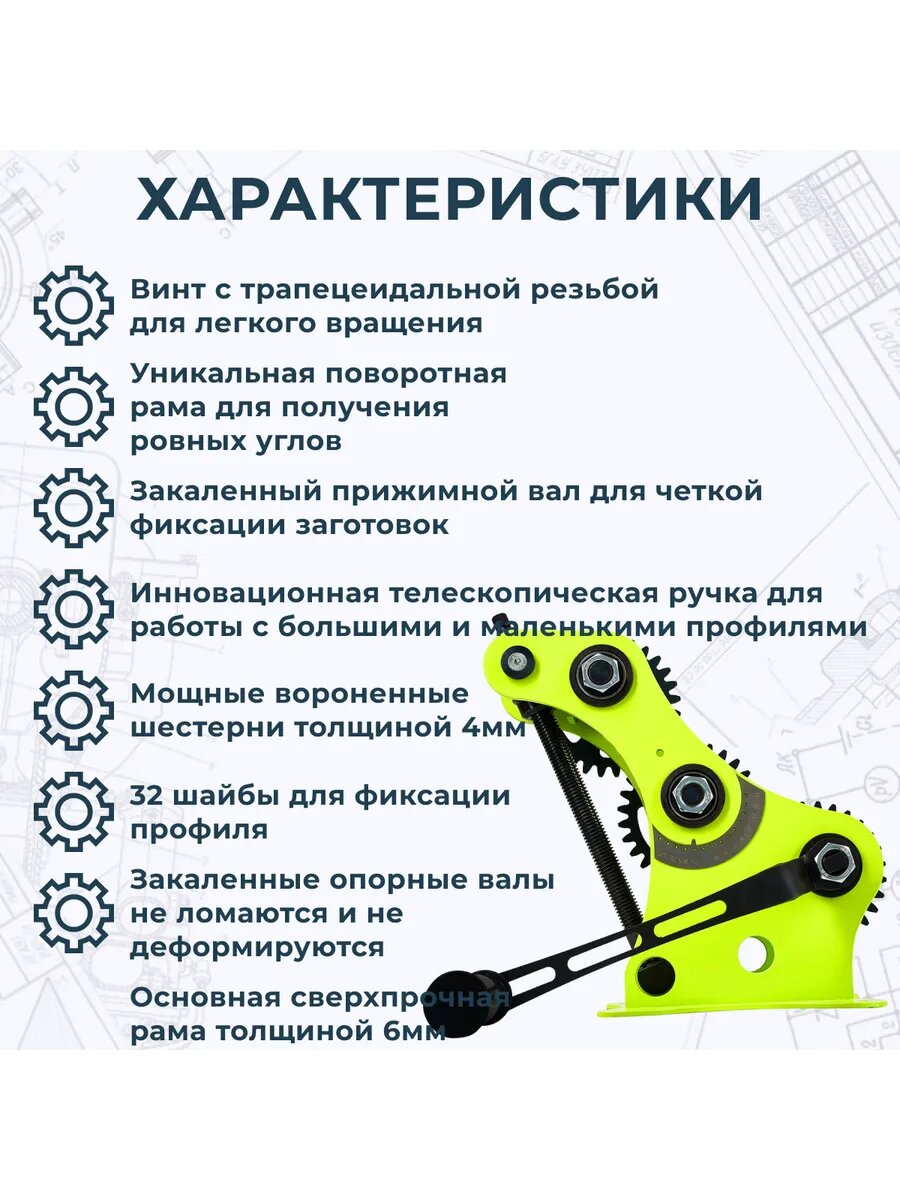 ХАРАКТЕРИСТИКИ

Винт с трапецеидальной резьбой для легкого вращения

Уникальная поворотная рама для получения ровных углов

Закаленный прижимной вал для четкой фиксации заготовок

Инновационная телескопическая ручка для работы с большими и маленькими профилями

Мощные вороненные шестерни толщиной 4мм

32 шайбы для фиксации профиля

Закаленные опорные валы не ломаются и не деформируются

Основная сверхпрочная рама толщиной 6мм